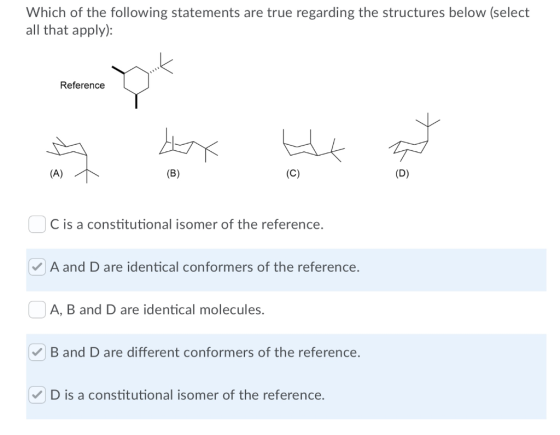 Which of the following statements are true regarding the structures below (select all that apply):

Reference

(A)

(B)

(C)

(D)

C is a constitutional isomer of the reference.

A and D are identical conformers of the reference.

A, B and D are identical molecules.

B and D are different conformers of the reference.

D is a constitutional isomer of the reference.